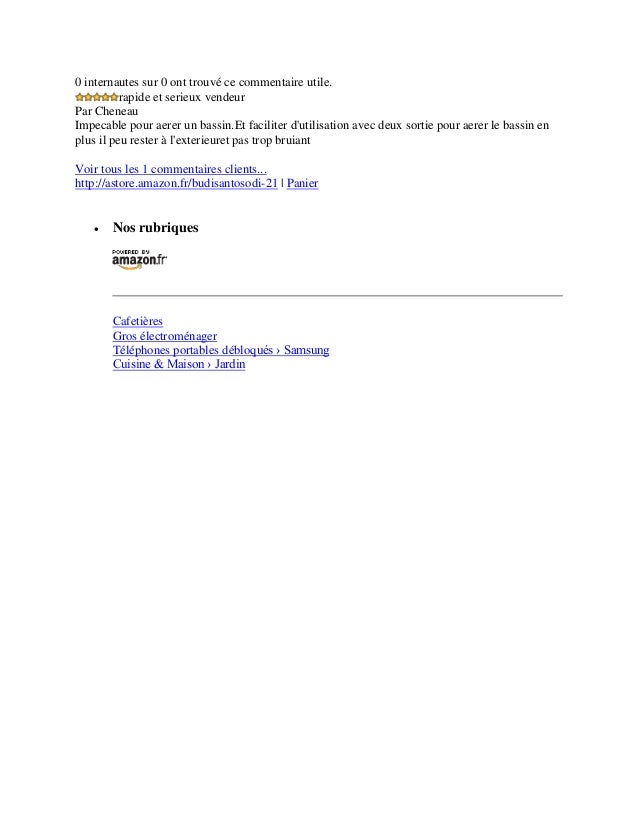 0 internautes sur 0 ont trouvé ce commentaire utile.
rapide et serieux vendeur
Par Cheneau
Impecable pour aerer un bassin.Et faciliter d'utilisation avec deux sortie pour aerer le bassin en plus il peu rester à l'exterieuret pas trop bruiant

Voir tous les 1 commentaires clients...
http://astore.amazon.fr/budisantosodi-21 | Panier

• Nos rubriques

POWERED BY amazon.fr

Cafetières
Gros électroménager
Téléphones portables débloqués › Samsung
Cuisine & Maison › Jardin